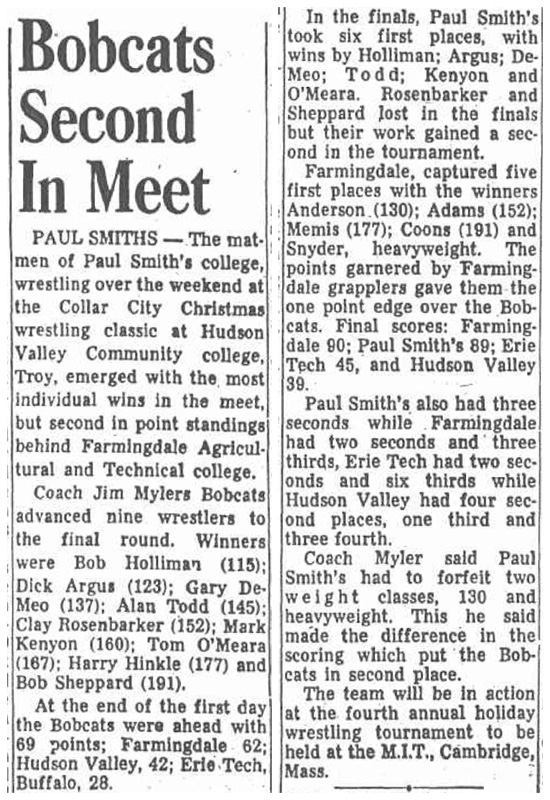 Bobcats Second In Meet

PAUL SMITHS — The matmen of Paul Smith's college, wrestling over the weekend at the Collar City Christmas wrestling classic at Hudson Valley Community college, Troy, emerged with the most individual wins in the meet, but second in point standings behind Farmingdale Agricultural and Technical college.

Coach Jim Mylers Bobcats advanced nine wrestlers to the final round. Winners were Bob Holliman (115); Dick Argus (123); Gary DeMeo (137); Alan Todd (145); Clay Rosenbarker (152); Mark Kenyon (160); Tom O'Meara (167); Harry Hinkle (177) and Bob Sheppard (191).

At the end of the first day the Bobcats were ahead with 69 points; Farmingdale 62; Hudson Valley, 42; Erie Tech, Buffalo, 28.

In the finals, Paul Smith's took six first places, with wins by Holliman; Argus; DeMeo; Todd; Kenyon and O'Meara. Rosenbarker and Sheppard lost in the finals but their work gained a second in the tournament.

Farmingdale, captured five first places with the winners Anderson (130); Adams (152); Memis (177); Coons (191) and Snyder, heavyweight. The points garnered by Farmingdale grapplers gave them the one point edge over the Bobcats. Final scores: Farmingdale 90; Paul Smith's 89; Erie Tech 45, and Hudson Valley 39.

Paul Smith's also had three seconds while Farmingdale had two seconds and three thirds, Erie Tech had two seconds and six thirds while Hudson Valley had four second places, one third and three fourth.

Coach Myler said Paul Smith's had to forfeit two weight classes, 130 and heavyweight. This he said made the difference in the scoring which put the Bobcats in second place.

The team will be in action at the fourth annual holiday wrestling tournament to be held at the M.I.T., Cambridge, Mass.